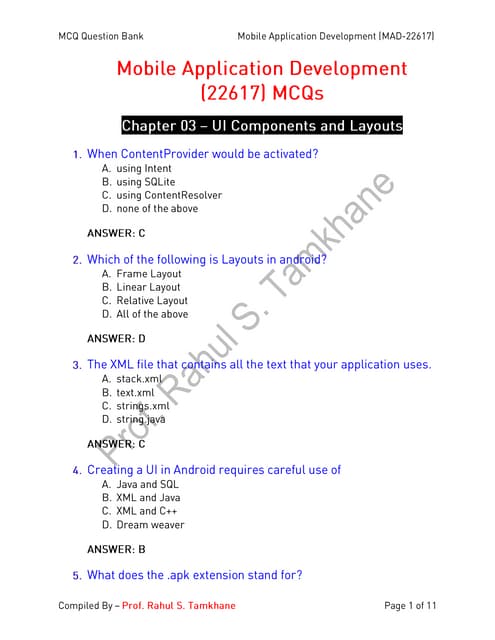 MCQ Question Bank

Mobile Application Development [MAD-22617]

Mobile Application Development (22617) MCQs

Chapter 03 – UI Components and Layouts

1. When ContentProvider would be activated?
A. using Intent
B. using SQLite
C. using ContentResolver
D. none of the above

ANSWER: C

2. Which of the following is Layouts in android?
A. Frame Layout
B. Linear Layout
C. Relative Layout
D. All of the above

ANSWER: D

3. The XML file that contains all the text that your application uses.
A. stack.xml
B. text.xml
C. strings.xml
D. string.java

ANSWER: C

4. Creating a UI in Android requires careful use of
A. Java and SQL
B. XML and Java
C. XML and C++
D. Dream weaver

ANSWER: B

5. What does the .apk extension stand for?

Prof. Rahul S. Tamkhane

Compiled By – Prof. Rahul S. Tamkhane

Page 1 of 11